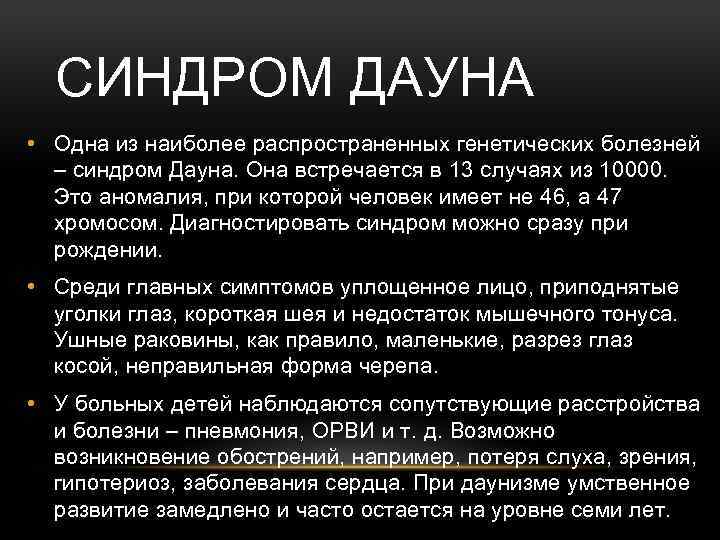 СИНДРОМ ДАУНА

• Одна из наиболее распространенных генетических болезней – синдром Дауна. Она встречается в 13 случаях из 10000. Это аномалия, при которой человек имеет не 46, а 47 хромосом. Диагностировать синдром можно сразу при рождении.

• Среди главных симптомов уплощенное лицо, приподнятые уголки глаз, короткая шея и недостаток мышечного тонуса. Ушные раковины, как правило, маленькие, разрез глаз косой, неправильная форма черепа.

• У больных детей наблюдаются сопутствующие расстройства и болезни – пневмония, ОРВИ и т. д. Возможно возникновение обострений, например, потеря слуха, зрения, гипотериоз, заболевания сердца. При даунизме умственное развитие замедлено и часто остается на уровне семи лет.